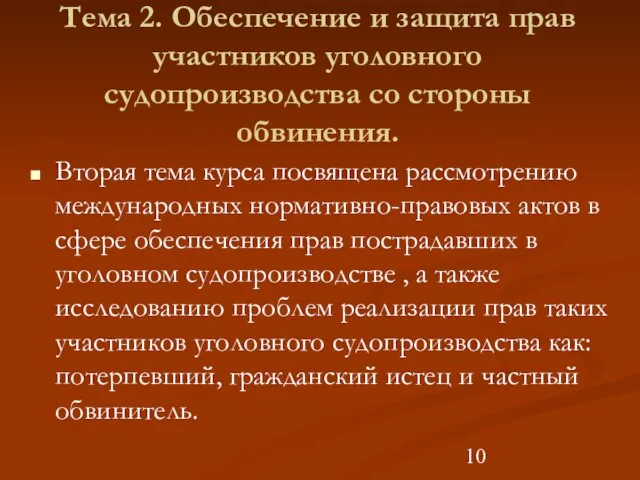 Тема 2. Обеспечение и защита прав участников уголовного судопроизводства со стороны обвинения.

Вторая тема курса посвящена рассмотрению международных нормативно-правовых актов в сфере обеспечения прав пострадавших в уголовном судопроизводстве , а также исследованию проблем реализации прав таких участников уголовного судопроизводства как: потерпевший, гражданский истец и частный обвинитель.

10